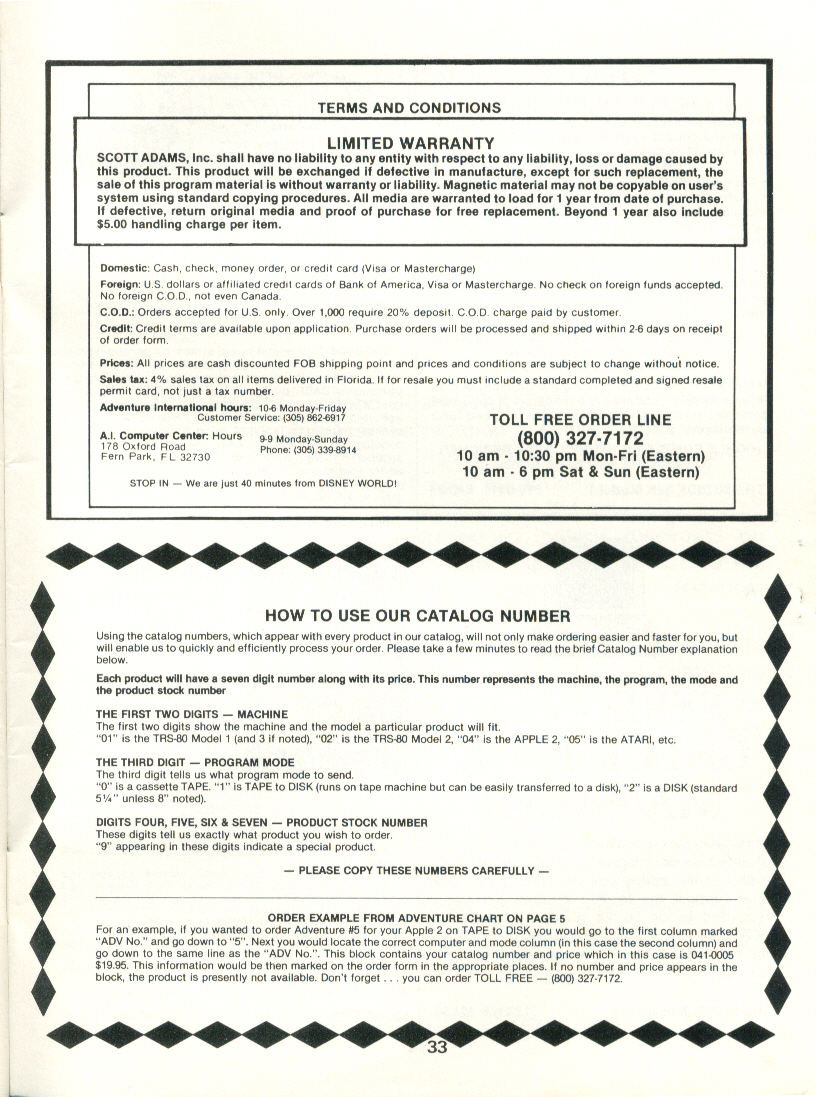 TERMS AND CONDITIONS

LIMITED WARRANTY

SCOTT ADAMS, Inc. shall have no liability to any entity with respect to any liability, loss or damage caused by this product. This product will be exchanged if defective in manufacture, except for such replacement, the sale of this program material is without warranty or liability. Magnetic material may not be copyable on user's system using standard copying procedures. All media are warranted to load for 1 year from date of purchase. If defective, return original media and proof of purchase for free replacement. Beyond 1 year also include $5.00 handling charge per item.

Domestic: Cash, check, money order, or credit card (Visa or Mastercharge)

Foreign: U.S. dollars or affiliated credit cards of Bank of America, Visa or Mastercharge. No check on foreign funds accepted. No foreign C.O.D., not even Canada.

C.O.D.: Orders accepted for U.S. only. Over 1,000 require 20% deposit. C.O.D. charge paid by customer.

Credit: Credit terms are available upon application. Purchase orders will be processed and shipped within 2-6 days on receipt of order form.

Prices: All prices are cash discounted FOB shipping point and prices and conditions are subject to change without notice.

Sales tax: 4% sales tax on all items delivered in Florida. If for resale you must include a standard completed and signed resale permit card, not just a tax number.

Adventure International hours: 10-6 Monday-Friday
Customer Service: (305) 862-6917

A.I. Computer Center: Hours 9-9 Monday-Sunday
178 Oxford Road
Fern Park, FL 32730
Phone: (305) 339-8914

STOP IN — We are just 40 minutes from DISNEY WORLD!

TOLL FREE ORDER LINE
(800) 327-7172
10 am - 10:30 pm Mon-Fri (Eastern)
10 am - 6 pm Sat & Sun (Eastern)

HOW TO USE OUR CATALOG NUMBER

Using the catalog numbers, which appear with every product in our catalog, will not only make ordering easier and faster for you, but will enable us to quickly and efficiently process your order. Please take a few minutes to read the brief Catalog Number explanation below.

Each product will have a seven digit number along with its price. This number represents the machine, the program, the mode and the product stock number

THE FIRST TWO DIGITS — MACHINE
The first two digits show the machine and the model a particular product will fit.
"01" is the TRS-80 Model 1 (and 3 if noted), "02" is the TRS-80 Model 2, "04" is the APPLE 2, "05" is the ATARI, etc.

THE THIRD DIGIT — PROGRAM MODE
The third digit tells us what program mode to send.
"0" is a cassette TAPE. "1" is TAPE to DISK (runs on tape machine but can be easily transferred to a disk), "2" is a DISK (standard 5¼" unless 8" noted).

DIGITS FOUR, FIVE, SIX & SEVEN — PRODUCT STOCK NUMBER
These digits tell us exactly what product you wish to order.
"9" appearing in these digits indicate a special product.

— PLEASE COPY THESE NUMBERS CAREFULLY —

ORDER EXAMPLE FROM ADVENTURE CHART ON PAGE 5
For an example, if you wanted to order Adventure #5 for your Apple 2 on TAPE to DISK you would go to the first column marked "ADV No." and go down to "5". Next you would locate the correct computer and mode column (in this case the second column) and go down to the same line as the "ADV No.". This block contains your catalog number and price which in this case is 041-0005 $19.95. This information would be then marked on the order form in the appropriate places. If no number and price appears in the block, the product is presently not available. Don't forget . . . you can order TOLL FREE — (800) 327-7172.

33